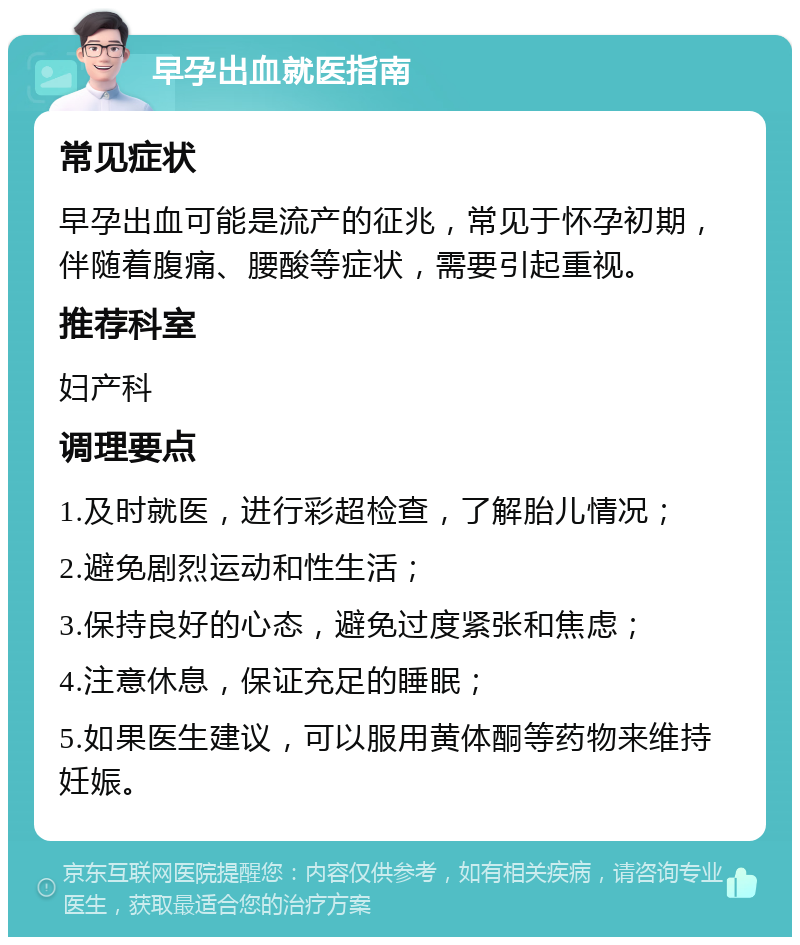 早孕出血就医指南

常见症状

早孕出血可能是流产的征兆，常见于怀孕初期，伴随着腹痛、腰酸等症状，需要引起重视。

推荐科室

妇产科

调理要点

1.及时就医，进行彩超检查，了解胎儿情况；

2.避免剧烈运动和性生活；

3.保持良好的心态，避免过度紧张和焦虑；

4.注意休息，保证充足的睡眠；

5.如果医生建议，可以服用黄体酮等药物来维持妊娠。

京东互联网医院提醒您：内容仅供参考，如有相关疾病，请咨询专业医生，获取最适合您的治疗方案